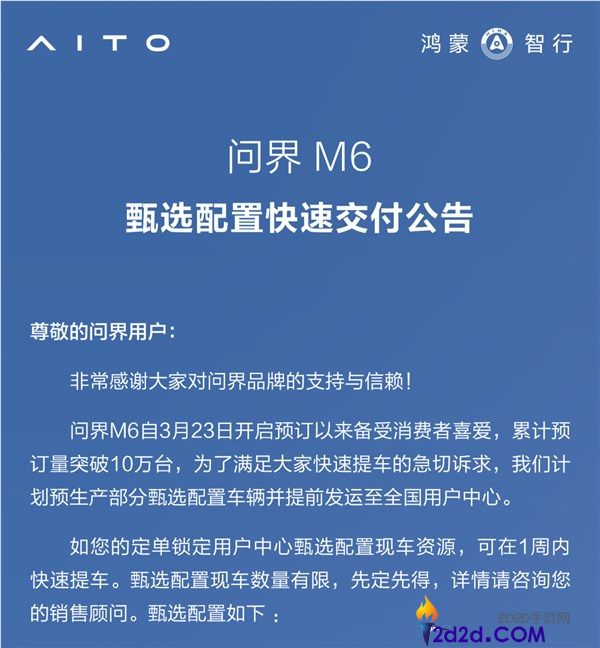 AITO

鸿蒙 智行

问界 M6

甄选配置快速交付公告

尊敬的问界用户：

非常感谢大家对问界品牌的支持与信赖！

问界M6自3月23日开启预订以来备受消费者喜爱，累计预订量突破10万台，为了满足大家快速提车的急切诉求，我们计划预生产部分甄选配置车辆并提前发运至全国用户中心。

如您的定单锁定用户中心甄选配置现车资源，可在1周内快速提车。甄选配置现车数量有限，先定先得，详情请咨询您的销售顾问。甄选配置如下：

2D2D手游网
2d2d.COM